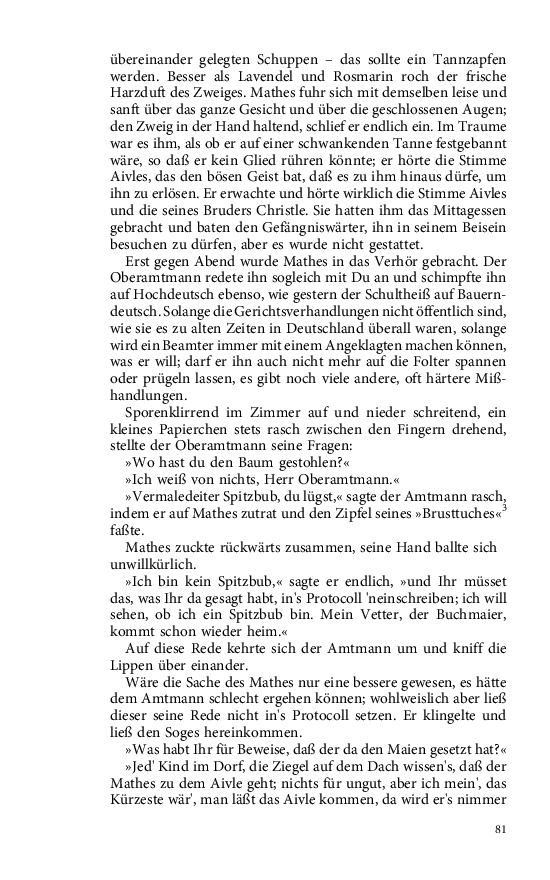 übereinander gelegten Schuppen – das sollte ein Tannzapfen werden. Besser als Lavendel und Rosmarin roch der frische Harzduft des Zweiges. Mathes fuhr sich mit demselben leise und sanft über das ganze Gesicht und über die geschlossenen Augen; den Zweig in der Hand haltend, schlief er endlich ein. Im Traume war es ihm, als ob er auf einer schwankenden Tanne festgebannt wäre, so daß er kein Glied rühren könnte; er hörte die Stimme Aivles, das den bösen Geist bat, daß es zu ihm hinaus dürfe, um ihn zu erlösen. Er erwachte und hörte wirklich die Stimme Aivles und die seines Bruders Christle. Sie hatten ihm das Mittagessen gebracht und baten den Gefängniswärter, ihn in seinem Beisein besuchen zu dürfen, aber es wurde nicht gestattet.

Erst gegen Abend wurde Mathes in das Verhör gebracht. Der Oberamtmann redete ihn sogleich mit Du an und schimpfte ihn auf Hochdeutsch ebenso, wie gestern der Schultheiß auf Bauerndeutsch. Solange die Gerichtsverhandlungen nicht öffentlich sind, wie sie es zu alten Zeiten in Deutschland überall waren, solange wird ein Beamter immer mit einem Angeklagten machen können, was er will; darf er ihn auch nicht mehr auf die Folter spannen oder prügeln lassen, es gibt noch viele andere, oft härtere Mißhandlungen.

Sporenklirrend im Zimmer auf und nieder schreitend, ein kleines Papierchen stets rasch zwischen den Fingern drehend, stellte der Oberamtmann seine Fragen:

»Wo hast du den Baum gestohlen?«

»Ich weiß von nichts, Herr Oberamtmann.«

»Vermaledeiter Spitzbub, du lügst,« sagte der Amtmann rasch, indem er auf Mathes zutrat und den Zipfel seines »Brusttuches«$^3$ faßte.

Mathes zuckte rückwärts zusammen, seine Hand ballte sich unwillkürlich.

»Ich bin kein Spitzbub,« sagte er endlich, »und Ihr müsset das, was Ihr da gesagt habt, in's Protocoll 'neinschreiben; ich will sehen, ob ich ein Spitzbub bin. Mein Vetter, der Buchmaier, kommt schon wieder heim.«

Auf diese Rede kehrte sich der Amtmann um und kniff die Lippen über einander.

Wäre die Sache des Mathes nur eine bessere gewesen, es hätte dem Amtmann schlecht ergehen können; wohlweislich aber ließ dieser seine Rede nicht in's Protocoll setzen. Er klingelte und ließ den Soges hereinkommen.

»Was habt Ihr für Beweise, daß der da den Maien gesetzt hat?«

»Jed' Kind im Dorf, die Ziegel auf dem Dach wissen's, daß der Mathes zu dem Aivle geht; nichts für ungut, aber ich mein', das Kürzeste wär', man läßt das Aivle kommen, da wird er's nimmer

81